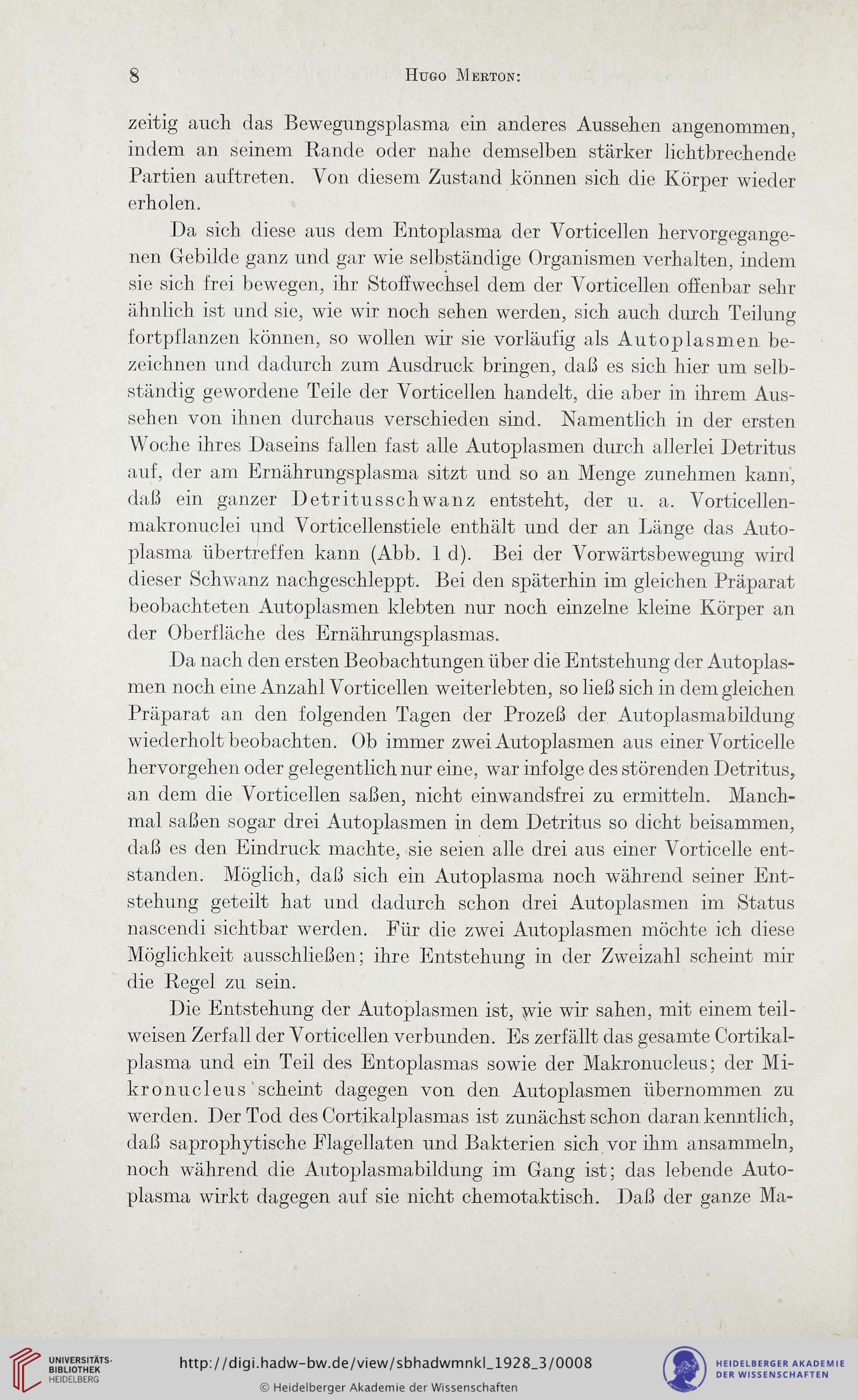 8 Hugo Merton:

zeitig auch das Bewegungsplasma ein anderes Aussehen angenommen, indem an seinem Rande oder nahe demselben stärker lichtbrechende Partien auftreten. Von diesem Zustand können sich die Körper wieder erholen.

Da sich diese aus dem Entoplasma der Vorticellen hervorgegangenen Gebilde ganz und gar wie selbständige Organismen verhalten, indem sie sich frei bewegen, ihr Stoffwechsel dem der Vorticellen offenbar sehr ähnlich ist und sie, wie wir noch sehen werden, sich auch durch Teilung fortpflanzen können, so wollen wir sie vorläufig als Autoplasmen bezeichnen und dadurch zum Ausdruck bringen, daß es sich hier um selbständig gewordene Teile der Vorticellen handelt, die aber in ihrem Aussehen von ihnen durchaus verschieden sind. Namentlich in der ersten Woche ihres Daseins fallen fast alle Autoplasmen durch allerlei Detritus auf, der am Ernährungsplasma sitzt und so an Menge zunehmen kann, daß ein ganzer Detritusschwanz entsteht, der u. a. Vorticellenmakronuclei und Vorticellenstiele enthält und der an Länge das Autoplasma übertreffen kann (Abb. 1 d). Bei der Vorwärtsbewegung wird dieser Schwanz nachgeschleppt. Bei den späterhin im gleichen Präparat beobachteten Autoplasmen klebten nur noch einzelne kleine Körper an der Oberfläche des Ernährungsplasmas.

Da nach den ersten Beobachtungen über die Entstehung der Autoplasmen noch eine Anzahl Vorticellen weiterlebten, so ließ sich in dem gleichen Präparat an den folgenden Tagen der Prozeß der Autoplasmabildung wiederholt beobachten. Ob immer zwei Autoplasmen aus einer Vorticelle hervorgehen oder gelegentlich nur eine, war infolge des störenden Detritus, an dem die Vorticellen saßen, nicht einwandsfrei zu ermitteln. Manchmal saßen sogar drei Autoplasmen in dem Detritus so dicht beisammen, daß es den Eindruck machte, sie seien alle drei aus einer Vorticelle entstanden. Möglich, daß sich ein Autoplasma noch während seiner Entstehung geteilt hat und dadurch schon drei Autoplasmen im Status nascendi sichtbar werden. Für die zwei Autoplasmen möchte ich diese Möglichkeit ausschließen; ihre Entstehung in der Zweizahl scheint mir die Regel zu sein.

Die Entstehung der Autoplasmen ist, wie wir sahen, mit einem teilweisen Zerfall der Vorticellen verbunden. Es zerfällt das gesamte Cortikalplasma und ein Teil des Entoplasmas sowie der Makronucleus; der Mikronucleus scheint dagegen von den Autoplasmen übernommen zu werden. Der Tod des Cortikalplasmas ist zunächst schon daran kenntlich, daß saprophytische Flagellaten und Bakterien sich vor ihm ansammeln, noch während die Autoplasmabildung im Gang ist; das lebende Autoplasma wirkt dagegen auf sie nicht chemotaktisch. Daß der ganze Ma-

UNIVERSITÄTS-BIBLIOTHEK HEIDELBERG
http://digi.hadw-bw.de/view/sbhadwmnkl_1928_3/0008
© Heidelberger Akademie der Wissenschaften
HEIDELBERGER AKADEMIE DER WISSENSCHAFTEN